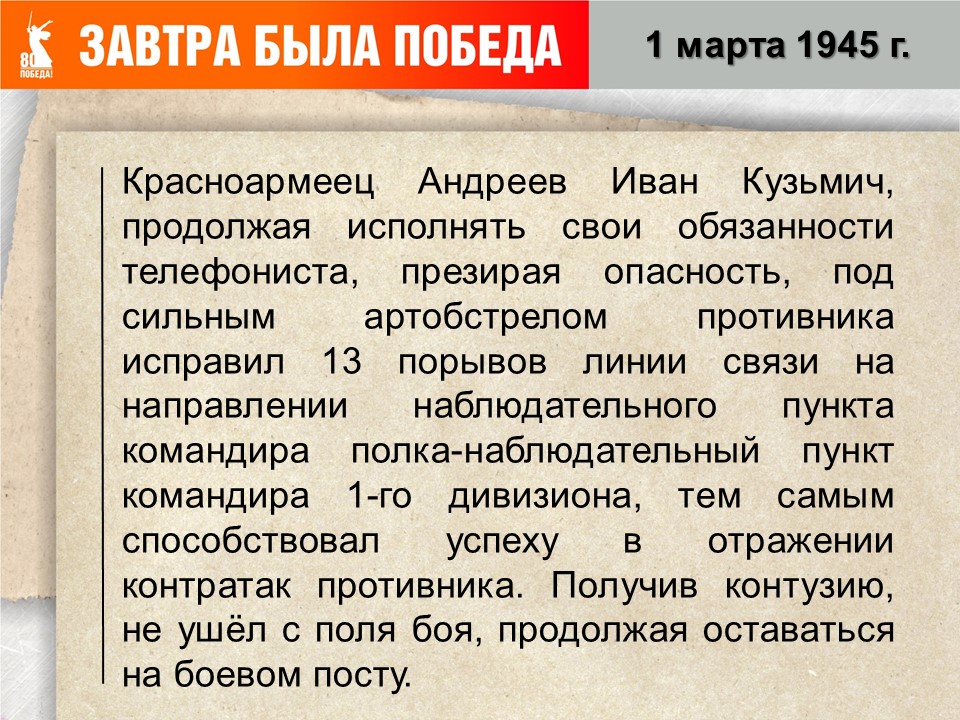 80 ПОБЕДА!

ЗАВТРА БЫЛА ПОБЕДА

1 марта 1945 г.

Красноармеец Андреев Иван Кузьмич, продолжая исполнять свои обязанности телефониста, презирая опасность, под сильным артобстрелом противника исправил 13 порывов линии связи на направлении наблюдательного пункта командира полка-наблюдательный пункт командира 1-го дивизиона, тем самым способствовал успеху в отражении контратак противника. Получив контузию, не ушёл с поля боя, продолжая оставаться на боевом посту.